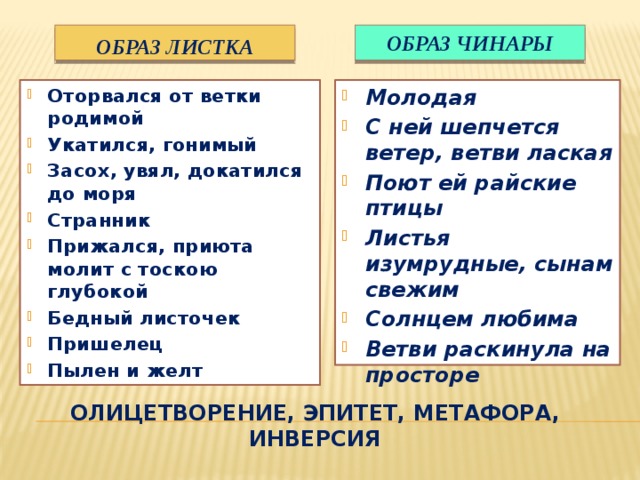 ОБРАЗ ЛИСТКА

- Оторвался от ветки родимой
- Укатился, гонимый
- Засох, увял, докатился до моря
- Странник
- Прижался, приюта молит с тоскою глубокой
- Бедный листочек
- Пришелец
- Пылен и желт

ОБРАЗ ЧИНАРЫ

- Молодая
- С ней шепчется ветер, ветви лаская
- Поют ей райские птицы
- Листья изумрудные, сынам свежим
- Солнцем любима
- Ветви раскинула на просторе

ОЛИЦЕТВОРЕНИЕ, ЭПИТЕТ, МЕТАФОРА, ИНВЕРСИЯ